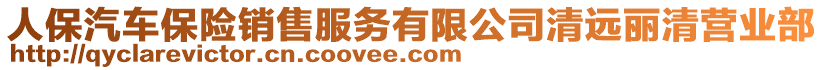 人保汽车保险销售服务有限公司清远丽清营业部
http://qyclarevictor.cn.coovee.com